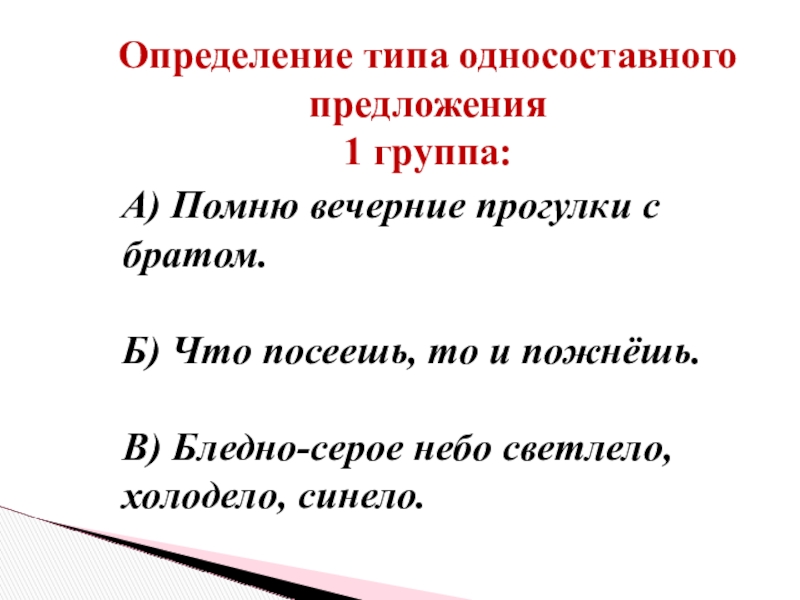 Определение типа односоставного предложения
1 группа:

А) Помню вечерние прогулки с братом.

Б) Что посеешь, то и пожнёшь.

В) Бледно-серое небо светлело, холодело, синело.